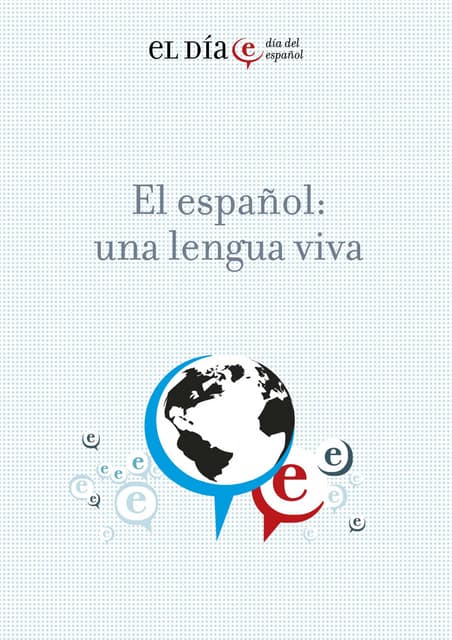 EL DÍA e día del español

El español: una lengua viva